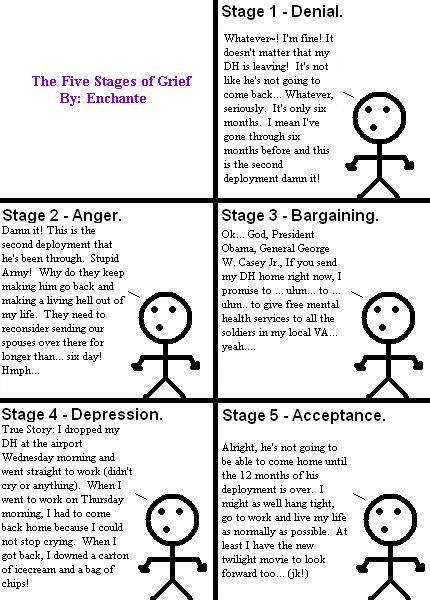 The Five Stages of Grief
By: Enchante

Stage 1 - Denial.

Whatever~! I'm fine! It doesn't matter that my DH is leaving! It's not like he's not going to come back... Whatever, seriously. It's only six months. I mean I've gone through six months before and this is the second deployment damn it!

Stage 2 - Anger.

Damn it! This is the second deployment that he's been through. Stupid Army! Why do they keep making him go back and making a living hell out of my life. They need to reconsider sending our spouses over there for longer than... six day! Hmph...

Stage 3 - Bargaining.

Ok... God, President Obama, General George W. Casey Jr., If you send my DH home right now, I promise to ... uhm... to ... uhm.. to give free mental health services to all the soldiers in my local VA... yeah....

Stage 4 - Depression.

True Story: I dropped my DH at the airport Wednesday morning and went straight to work (didn't cry or anything). When I went to work on Thursday morning, I had to come back home because I could not stop crying. When I got back, I downed a carton of icecream and a bag of chips!

Stage 5 - Acceptance.

Alright, he's not going to be able to come home until the 12 months of his deployment is over. I might as well hang tight, go to work and live my life as normally as possible. At least I have the new twilight movie to look forward too... (jk!)